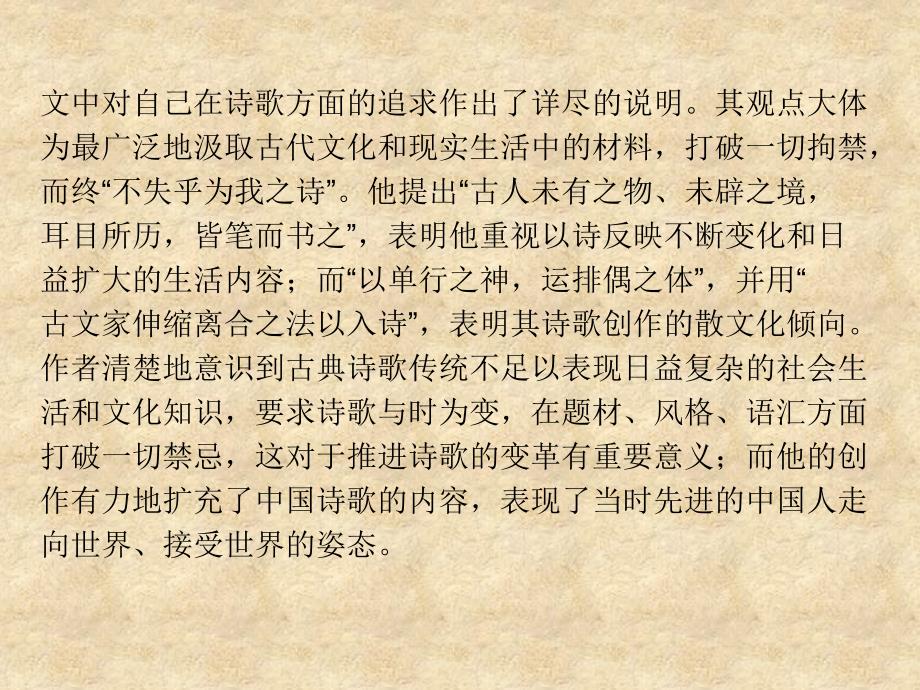 文中对自己在诗歌方面的追求作出了详尽的说明。其观点大体为最广泛地汲取古代文化和现实生活中的材料，打破一切拘禁，而终“不失乎为我之诗”。他提出“古人未有之物、未辟之境，耳目所历，皆笔而书之”，表明他重视以诗反映不断变化和日益扩大的生活内容；而“以单行之神，运排偶之体”，并用“古文家伸缩离合之法以入诗”，表明其诗歌创作的散文化倾向。作者清楚地意识到古典诗歌传统不足以表现日益复杂的社会生活和文化知识，要求诗歌与时为变，在题材、风格、语汇方面打破一切禁忌，这对于推进诗歌的变革有重要意义；而他的创作有力地扩充了中国诗歌的内容，表现了当时先进的中国人走向世界、接受世界的姿态。